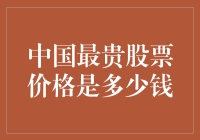 中国最贵股票价格是多少钱